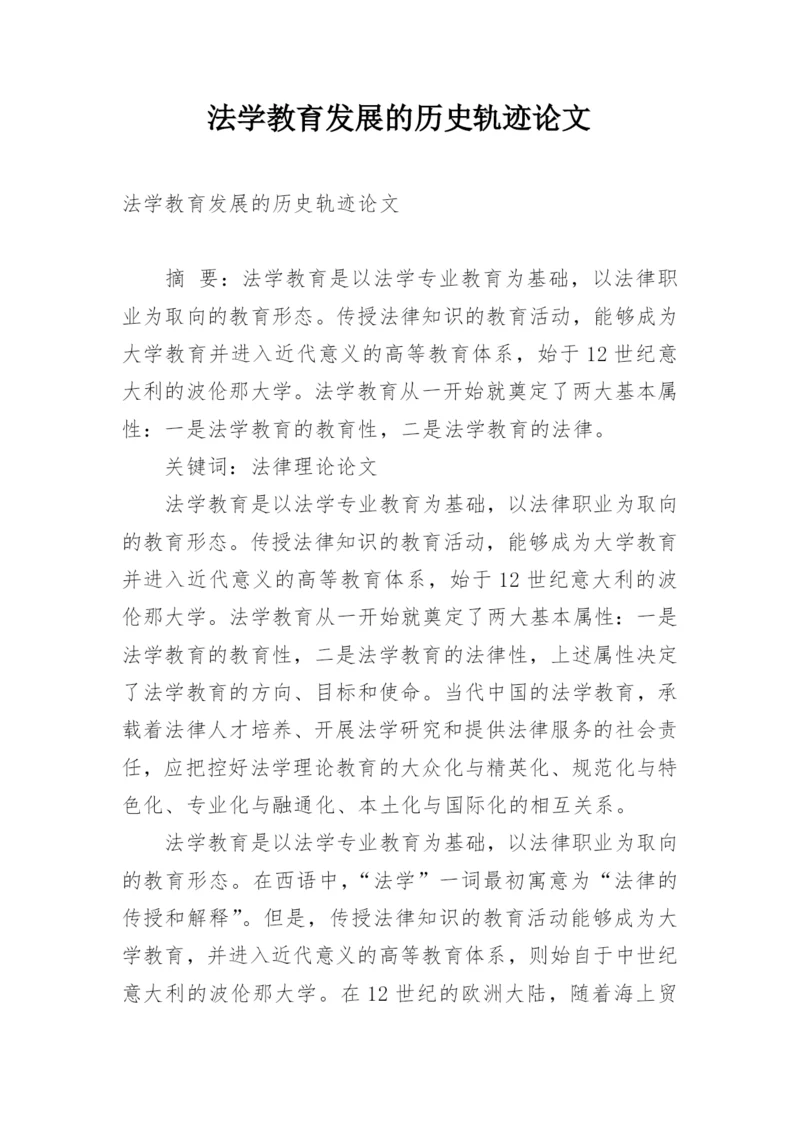 法学教育发展的历史轨迹论文

法学教育发展的历史轨迹论文

摘 要：法学教育是以法学专业教育为基础，以法律职业为取向的教育形态。传授法律知识的教育活动，能够成为大学教育并进入近代意义的高等教育体系，始于12世纪意大利的波伦那大学。法学教育从一开始就奠定了两大基本属性：一是法学教育的教育性，二是法学教育的法律。

关键词：法律理论论文

法学教育是以法学专业教育为基础，以法律职业为取向的教育形态。传授法律知识的教育活动，能够成为大学教育并进入近代意义的高等教育体系，始于12世纪意大利的波伦那大学。法学教育从一开始就奠定了两大基本属性：一是法学教育的教育性，二是法学教育的法律性，上述属性决定了法学教育的方向、目标和使命。当代中国的法学教育，承载着法律人才培养、开展法学研究和提供法律服务的社会责任，应把控好法学理论教育的大众化与精英化、规范化与特色化、专业化与融通化、本土化与国际化的相互关系。

法学教育是以法学专业教育为基础，以法律职业为取向的教育形态。在西语中，“法学”一词最初寓意为“法律的传授和解释”。但是，传授法律知识的教育活动能够成为大学教育，并进入近代意义的高等教育体系，则始自于中世纪意大利的波伦那大学。在12世纪的欧洲大陆，随着海上贸